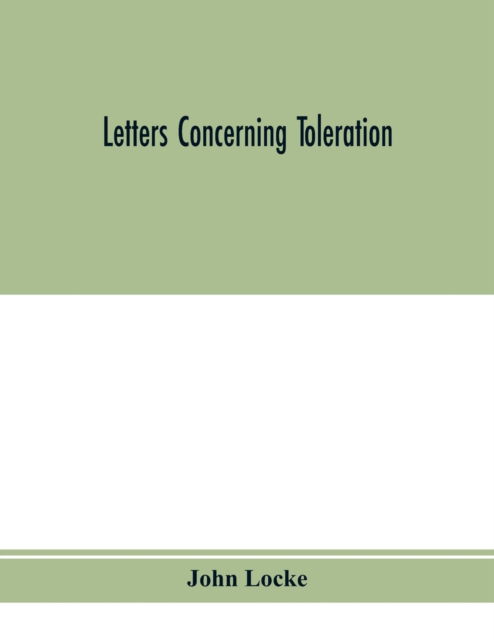 Letters Concerning Toleration

John Locke